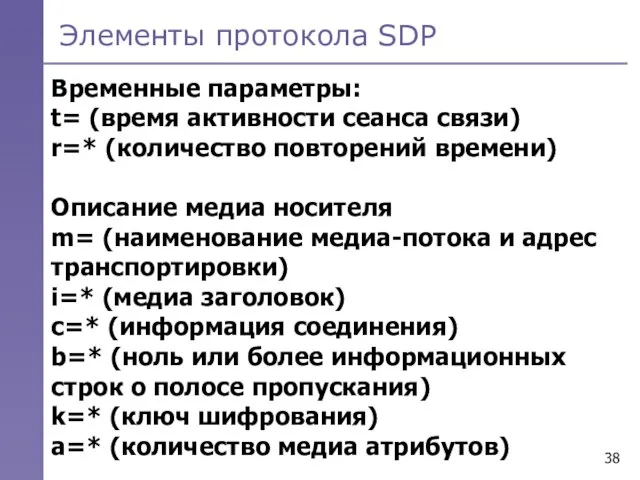 Элементы протокола SDP

Временные параметры:
t= (время активности сеанса связи)
r=* (количество повторений времени)

Описание медиа носителя
m= (наименование медиа-потока и адрес транспортировки)
i=* (медиа заголовок)
c=* (информация соединения)
b=* (ноль или более информационных строк о полосе пропускания)
k=* (ключ шифрования)
a=* (количество медиа атрибутов)

38